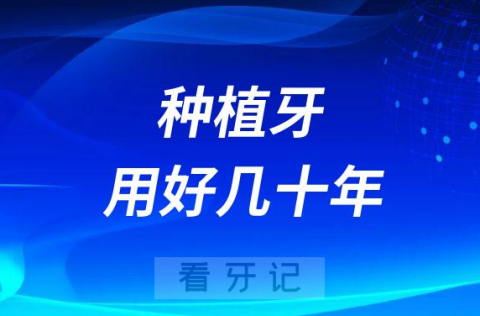 种植牙
用好几十年

看 牙 记